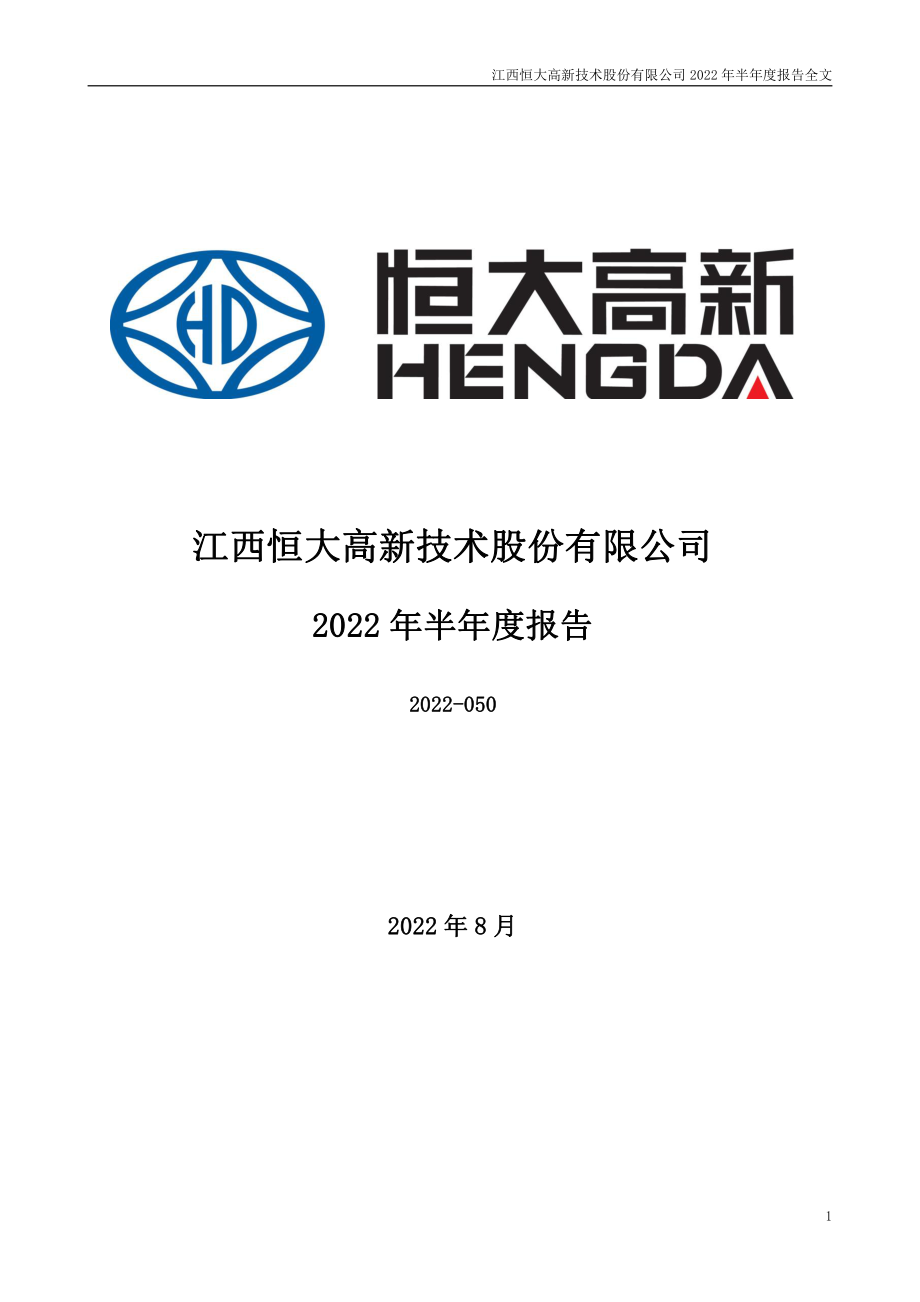 江西恒大高新技术股份有限公司 2022 年半年度报告全文

HD

恒大高新
HENGDA

江西恒大高新技术股份有限公司

2022 年半年度报告

2022-050

2022 年 8 月

1